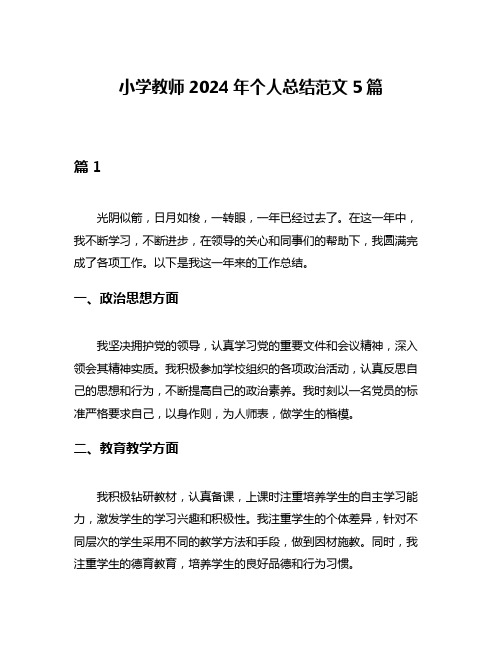 小学教师 2024 年个人总结范文 5 篇

篇 1

光阴似箭，日月如梭，一转眼，一年已经过去了。在这一年中，我不断学习，不断进步，在领导的关心和同事们的帮助下，我圆满完成了各项工作。以下是我这一年来的工作总结。

一、政治思想方面

我坚决拥护党的领导，认真学习党的重要文件和会议精神，深入领会其精神实质。我积极参加学校组织的各项政治活动，认真反思自己的思想和行为，不断提高自己的政治素养。我时刻以一名党员的标准严格要求自己，以身作则，为人师表，做学生的楷模。

二、教育教学方面

我积极钻研教材，认真备课，上课时注重培养学生的自主学习能力，激发学生的学习兴趣和积极性。我注重学生的个体差异，针对不同层次的学生采用不同的教学方法和手段，做到因材施教。同时，我注重学生的德育教育，培养学生的良好品德和行为习惯。